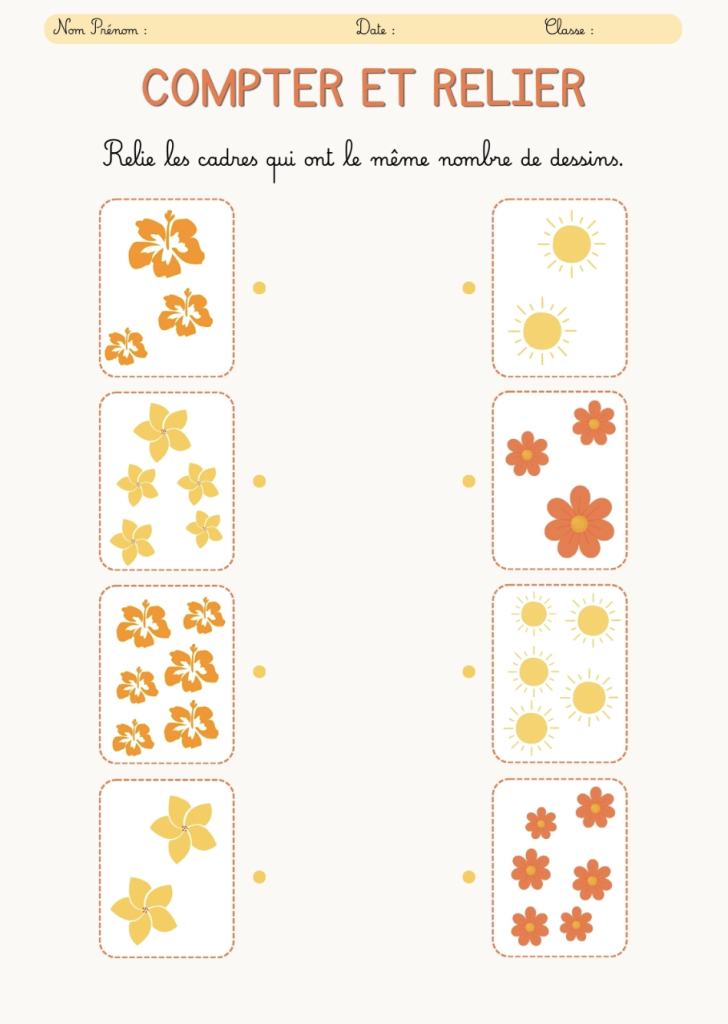 Nom Prénom :     Date :     Classe :

COMPTER ET RELIER

Relie les cadres qui ont le même nombre de dessins.